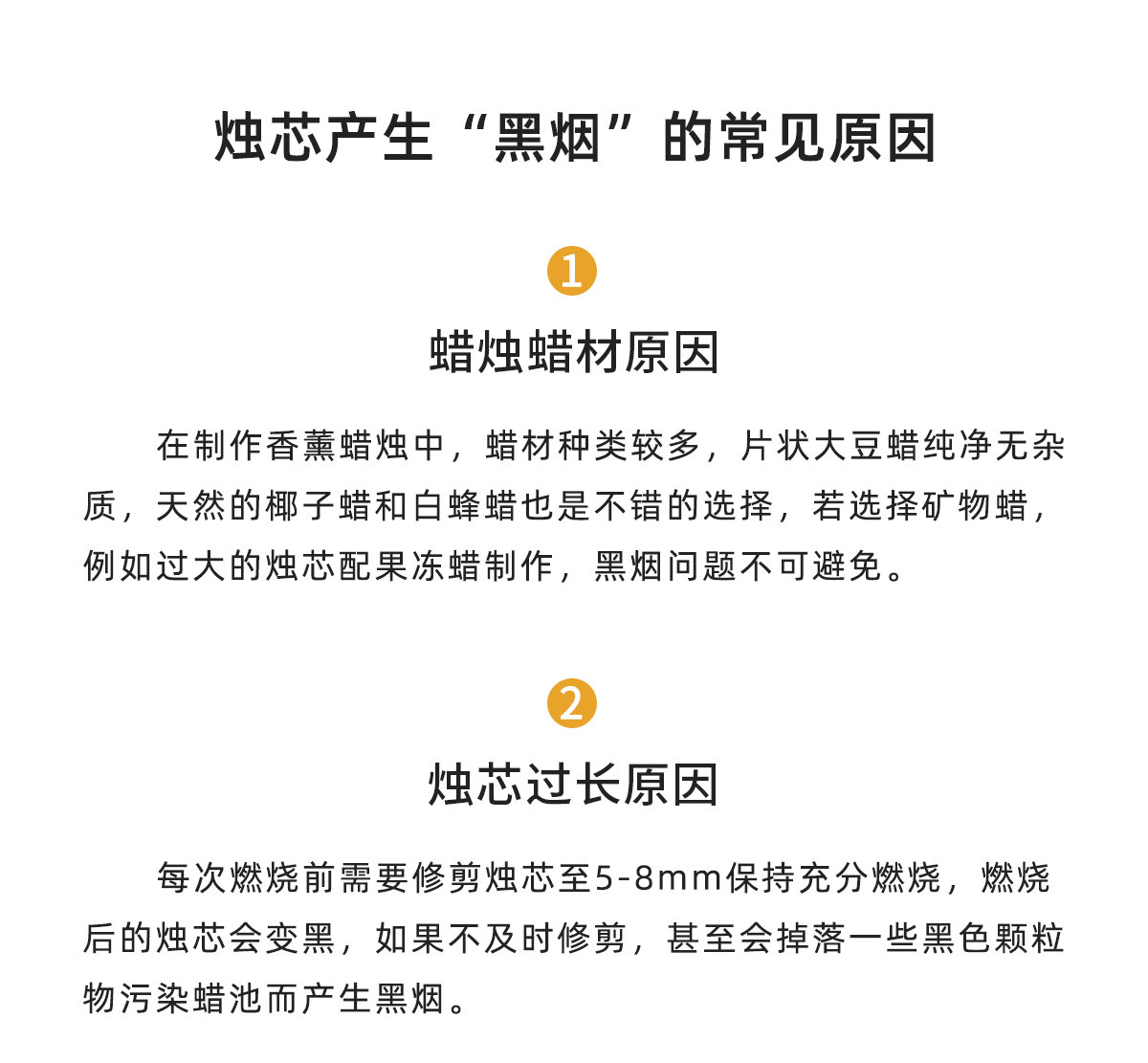 烛芯产生“黑烟”的常见原因

1

蜡烛蜡材原因

在制作香薰蜡烛中，蜡材种类较多，片状大豆蜡纯净无杂质，天然的椰子蜡和白蜂蜡也是不错的选择，若选择矿物蜡，例如过大的烛芯配果冻蜡制作，黑烟问题不可避免。

2

烛芯过长原因

每次燃烧前需要修剪烛芯至5-8mm保持充分燃烧，燃烧后的烛芯会变黑，如果不及时修剪，甚至会掉落一些黑色颗粒物污染蜡池而产生黑烟。